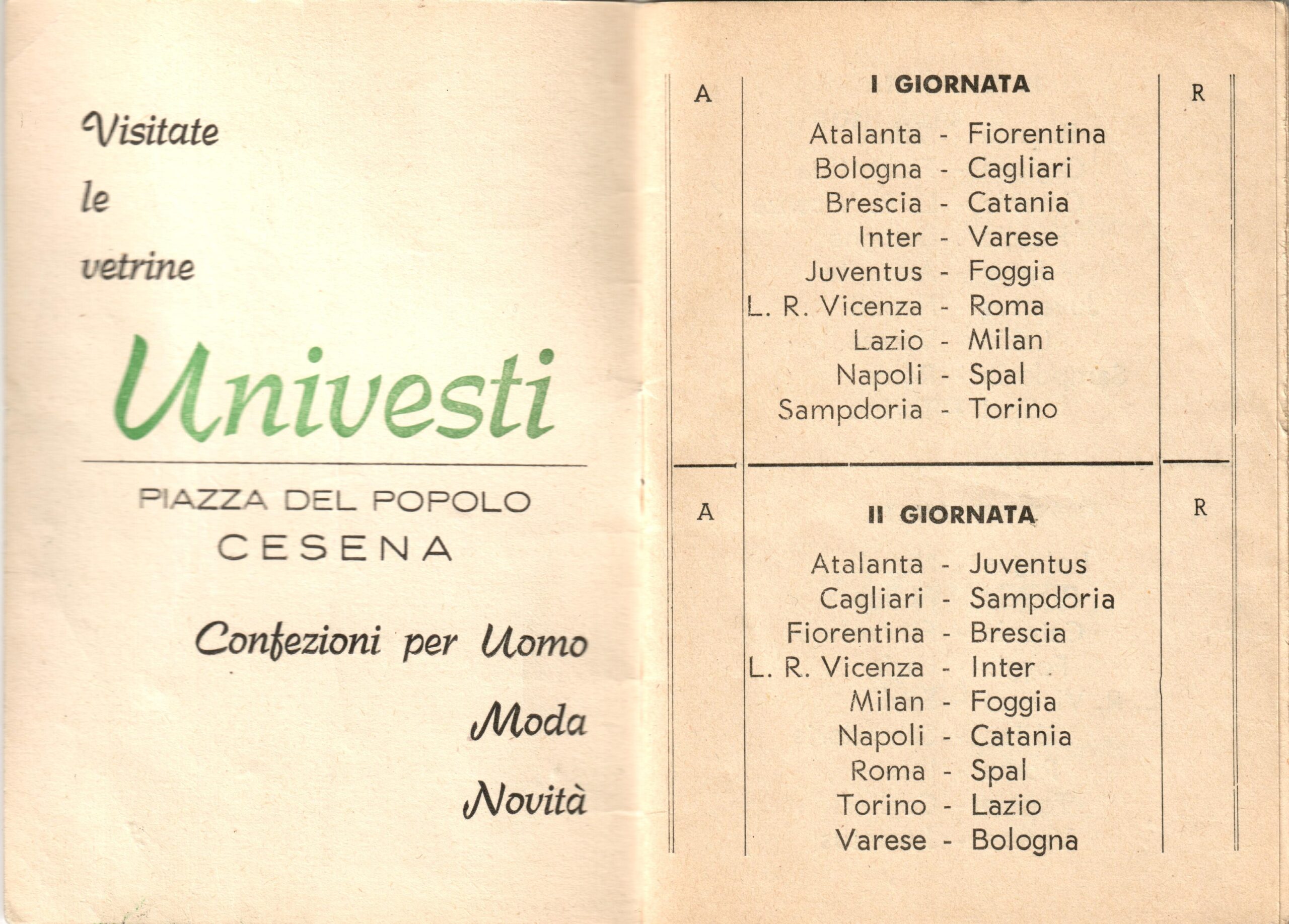 Visitate

le

vetrine

Univesti

PIAZZA DEL POPOLO
CESENA

Confezioni per Uomo

Moda

Novità

| A | I GIORNATA | R |
|---|---|---|
| | Atalanta - Fiorentina | |
| | Bologna - Cagliari | |
| | Brescia - Catania | |
| | Inter - Varese | |
| | Juventus - Foggia | |
| | L. R. Vicenza - Roma | |
| | Lazio - Milan | |
| | Napoli - Spal | |
| | Sampdoria - Torino | |

| A | II GIORNATA | R |
|---|---|---|
| | Atalanta - Juventus | |
| | Cagliari - Sampdoria | |
| | Fiorentina - Brescia | |
| | L. R. Vicenza - Inter | |
| | Milan - Foggia | |
| | Napoli - Catania | |
| | Roma - Spal | |
| | Torino - Lazio | |
| | Varese - Bologna | |